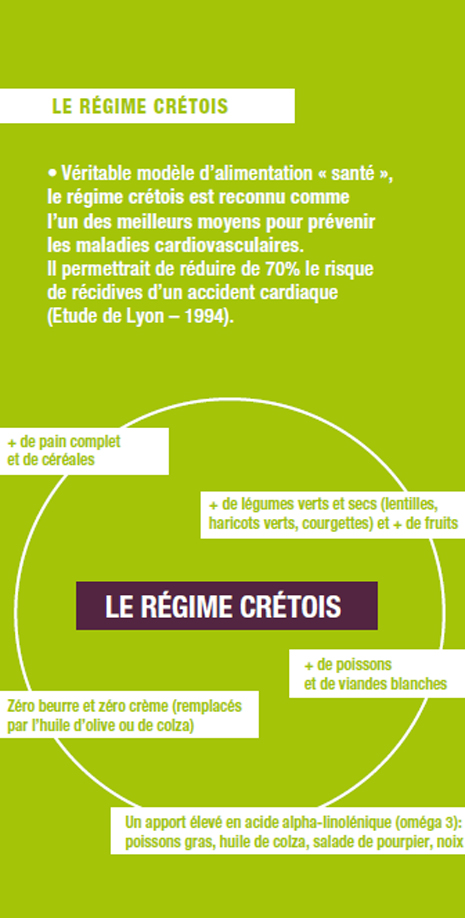 LE RÉGIME CRÉTOIS

• Véritable modèle d'alimentation « santé », le régime crétois est reconnu comme l'un des meilleurs moyens pour prévenir les maladies cardiovasculaires. Il permettrait de réduire de 70% le risque de récidives d'un accident cardiaque (Etude de Lyon – 1994).

+ de pain complet et de céréales

+ de légumes verts et secs (lentilles, haricots verts, courgettes) et + de fruits

LE RÉGIME CRÉTOIS

+ de poissons et de viandes blanches

Zéro beurre et zéro crème (remplacés par l'huile d'olive ou de colza)

Un apport élevé en acide alpha-linolénique (oméga 3): poissons gras, huile de colza, salade de pourpier, noix